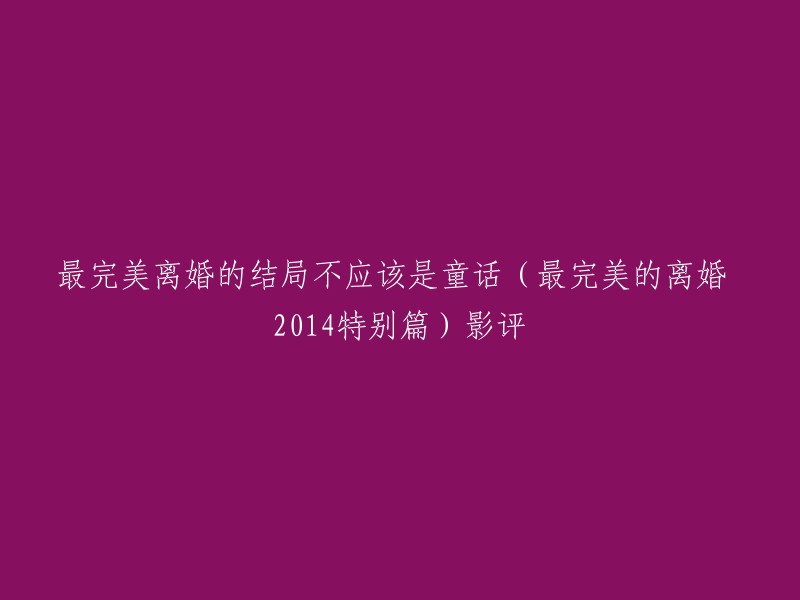 最完美离婚的结局不应该是童话（最完美的离婚2014特别篇）影评